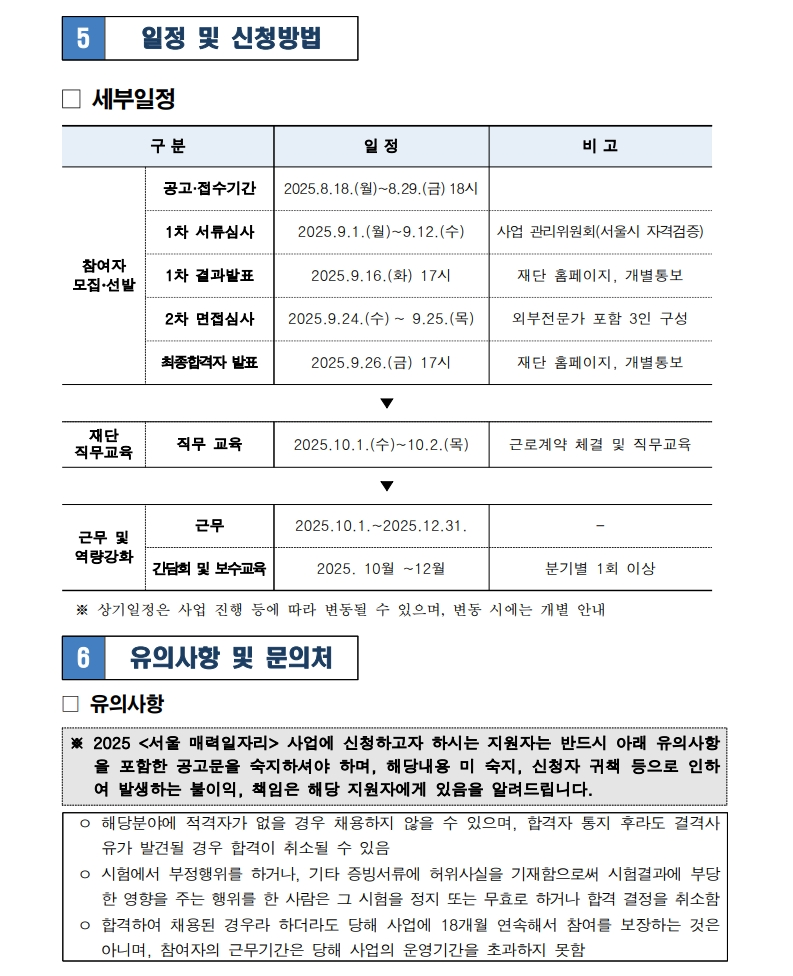 5 일정 및 신청방법

□ 세부일정

| 구 분 | | 일 정 | 비 고 |
|---|---|---|---|
| 참여자 모집·선발 | 공고·접수기간 | 2025.8.18.(월)~8.29.(금) 18시 | |
| | 1차 서류심사 | 2025.9.1.(월)~9.12.(수) | 사업 관리위원회(서울시 자격검증) |
| | 1차 결과발표 | 2025.9.16.(화) 17시 | 재단 홈페이지, 개별통보 |
| | 2차 면접심사 | 2025.9.24.(수) ~ 9.25.(목) | 외부전문가 포함 3인 구성 |
| | 최종합격자 발표 | 2025.9.26.(금) 17시 | 재단 홈페이지, 개별통보 |

▼

| 재단 직무교육 | 직무 교육 | 2025.10.1.(수)~10.2.(목) | 근로계약 체결 및 직무교육 |
|---|---|---|---|

▼

| 근무 및 역량강화 | 근무 | 2025.10.1.~2025.12.31. | - |
|---|---|---|---|
| | 간담회 및 보수교육 | 2025. 10월 ~12월 | 분기별 1회 이상 |

※ 상기일정은 사업 진행 등에 따라 변동될 수 있으며, 변동 시에는 개별 안내

6 유의사항 및 문의처

□ 유의사항

※ 2025 <서울 매력일자리> 사업에 신청하고자 하시는 지원자는 반드시 아래 유의사항을 포함한 공고문을 숙지하셔야 하며, 해당내용 미 숙지, 신청자 귀책 등으로 인하여 발생하는 불이익, 책임은 해당 지원자에게 있음을 알려드립니다.

○ 해당분야에 적격자가 없을 경우 채용하지 않을 수 있으며, 합격자 통지 후라도 결격사유가 발견될 경우 합격이 취소될 수 있음
○ 시험에서 부정행위를 하거나, 기타 증빙서류에 허위사실을 기재함으로써 시험결과에 부당한 영향을 주는 행위를 한 사람은 그 시험을 정지 또는 무효로 하거나 합격 결정을 취소함
○ 합격하여 채용된 경우라 하더라도 당해 사업에 18개월 연속해서 참여를 보장하는 것은 아니며, 참여자의 근무기간은 당해 사업의 운영기간을 초과하지 못함